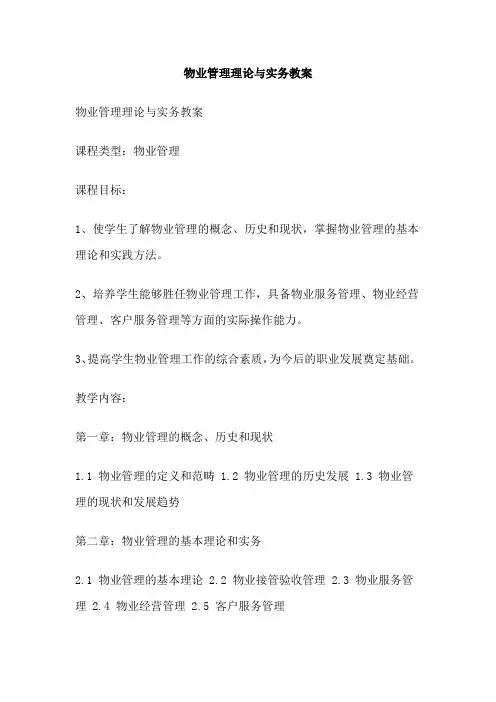 物业管理理论与实务教案

物业管理理论与实务教案

课程类型：物业管理

课程目标：

1、使学生了解物业管理的概念、历史和现状，掌握物业管理的基本理论和实践方法。

2、培养学生能够胜任物业管理工作，具备物业服务管理、物业经营管理、客户服务管理等方面的实际操作能力。

3、提高学生物业管理工作的综合素质，为今后的职业发展奠定基础。

教学内容：

第一章：物业管理的概念、历史和现状

1.1 物业管理的定义和范畴 1.2 物业管理的历史发展 1.3 物业管理的现状和发展趋势

第二章：物业管理的基本理论和实务

2.1 物业管理的基本理论 2.2 物业接管验收管理 2.3 物业服务管理 2.4 物业经营管理 2.5 客户服务管理